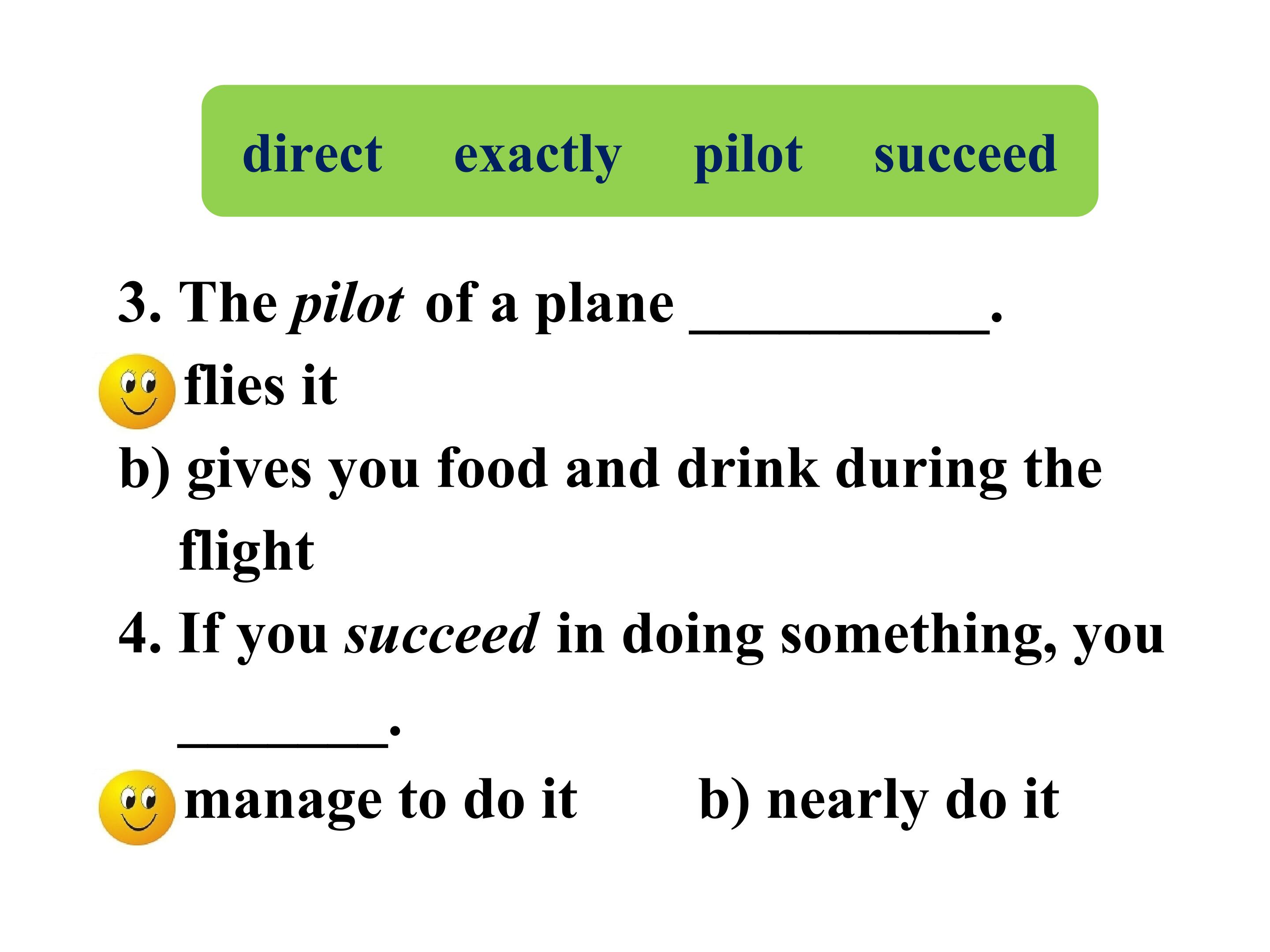 direct exactly pilot succeed

3. The pilot of a plane ____.

flies it

b) gives you food and drink during the flight

4. If you succeed in doing something, you ____.

manage to do it b) nearly do it